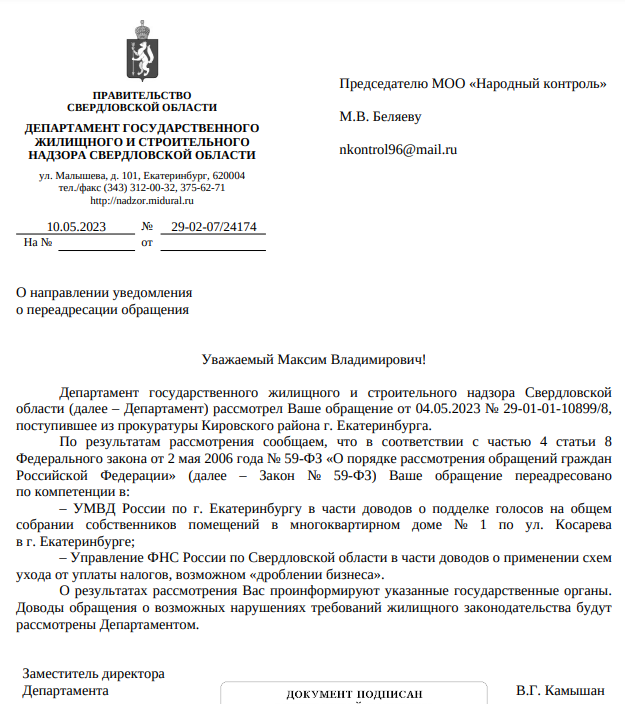 ПРАВИТЕЛЬСТВО
СВЕРДЛОВСКОЙ ОБЛАСТИ

ДЕПАРТАМЕНТ ГОСУДАРСТВЕННОГО ЖИЛИЩНОГО И СТРОИТЕЛЬНОГО НАДЗОРА СВЕРДЛОВСКОЙ ОБЛАСТИ

ул. Малышева, д. 101, Екатеринбург, 620004
тел./факс (343) 312-00-32, 375-62-71
http://nadzor.midural.ru

10.05.2023 № 29-02-07/24174
На № от

Председателю МОО «Народный контроль»

М.В. Беляеву

nkontrol96@mail.ru

О направлении уведомления
о переадресации обращения

Уважаемый Максим Владимирович!

Департамент государственного жилищного и строительного надзора Свердловской области (далее – Департамент) рассмотрел Ваше обращение от 04.05.2023 № 29-01-01-10899/8, поступившее из прокуратуры Кировского района г. Екатеринбурга.

По результатам рассмотрения сообщаем, что в соответствии с частью 4 статьи 8 Федерального закона от 2 мая 2006 года № 59-ФЗ «О порядке рассмотрения обращений граждан Российской Федерации» (далее – Закон № 59-ФЗ) Ваше обращение переадресовано по компетенции в:

– УМВД России по г. Екатеринбургу в части доводов о подделке голосов на общем собрании собственников помещений в многоквартирном доме № 1 по ул. Косарева в г. Екатеринбурге;

– Управление ФНС России по Свердловской области в части доводов о применении схем ухода от уплаты налогов, возможном «дроблении бизнеса».

О результатах рассмотрения Вас проинформируют указанные государственные органы. Доводы обращения о возможных нарушениях требований жилищного законодательства будут рассмотрены Департаментом.

Заместитель директора
Департамента

ДОКУМЕНТ ПОДПИСАН

В.Г. Камышан